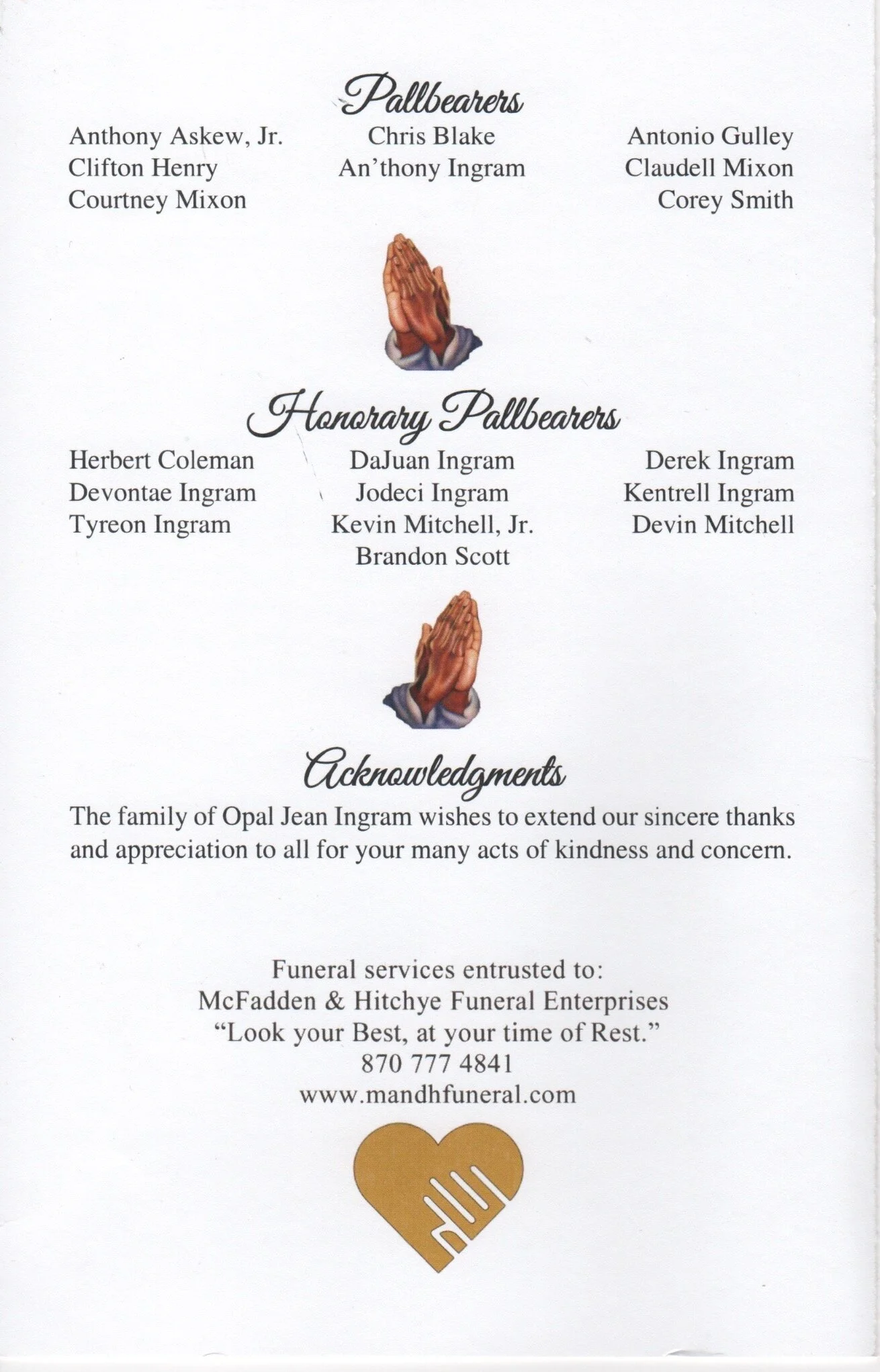 Pallbearers

Anthony Askew, Jr.
Clifton Henry
Courtney Mixon

Chris Blake
An'thony Ingram

Antonio Gulley
Claudell Mixon
Corey Smith

Honorary Pallbearers

Herbert Coleman
Devontae Ingram
Tyreon Ingram

DaJuan Ingram
Jodeci Ingram
Kevin Mitchell, Jr.
Brandon Scott

Derek Ingram
Kentrell Ingram
Devin Mitchell

Acknowledgments

The family of Opal Jean Ingram wishes to extend our sincere thanks and appreciation to all for your many acts of kindness and concern.

Funeral services entrusted to:
McFadden & Hitchye Funeral Enterprises
"Look your Best, at your time of Rest."
870 777 4841
www.mandhfuneral.com